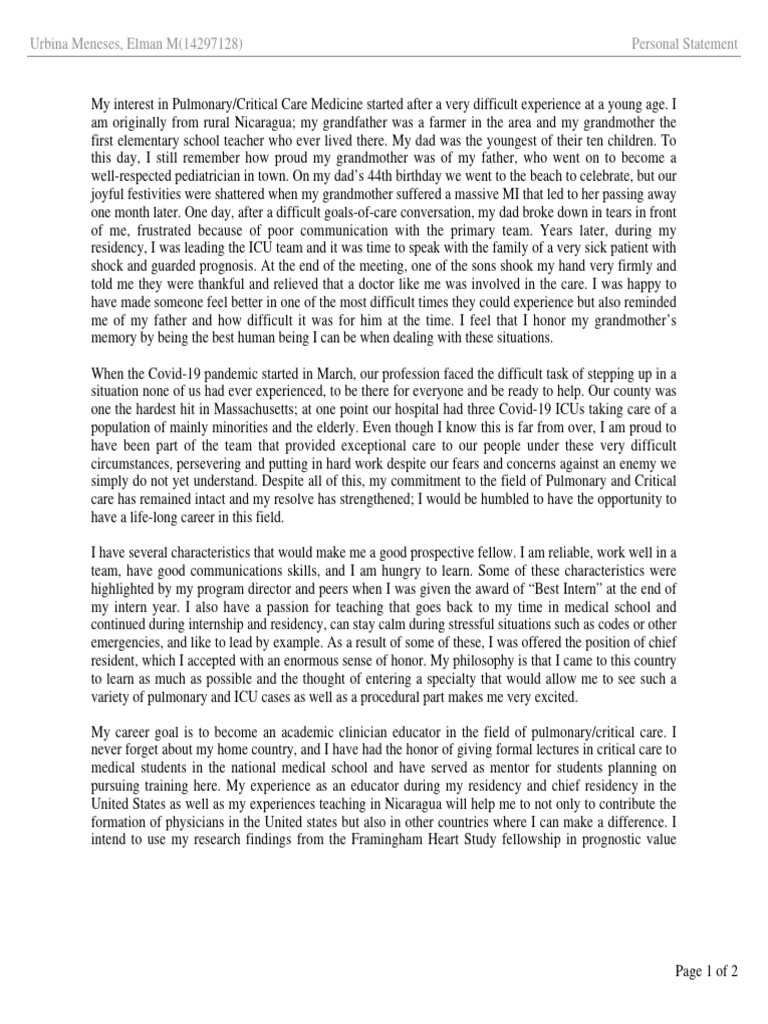 Urbina Meneses, Elman M(14297128)

Personal Statement

My interest in Pulmonary/Critical Care Medicine started after a very difficult experience at a young age. I am originally from rural Nicaragua; my grandfather was a farmer in the area and my grandmother the first elementary school teacher who ever lived there. My dad was the youngest of their ten children. To this day, I still remember how proud my grandmother was of my father, who went on to become a well-respected pediatrician in town. On my dad's 44th birthday we went to the beach to celebrate, but our joyful festivities were shattered when my grandmother suffered a massive MI that led to her passing away one month later. One day, after a difficult goals-of-care conversation, my dad broke down in tears in front of me, frustrated because of poor communication with the primary team. Years later, during my residency, I was leading the ICU team and it was time to speak with the family of a very sick patient with shock and guarded prognosis. At the end of the meeting, one of the sons shook my hand very firmly and told me they were thankful and relieved that a doctor like me was involved in the care. I was happy to have made someone feel better in one of the most difficult times they could experience but also reminded me of my father and how difficult it was for him at the time. I feel that I honor my grandmother's memory by being the best human being I can be when dealing with these situations.

When the Covid-19 pandemic started in March, our profession faced the difficult task of stepping up in a situation none of us had ever experienced, to be there for everyone and be ready to help. Our county was one the hardest hit in Massachusetts; at one point our hospital had three Covid-19 ICUs taking care of a population of mainly minorities and the elderly. Even though I know this is far from over, I am proud to have been part of the team that provided exceptional care to our people under these very difficult circumstances, persevering and putting in hard work despite our fears and concerns against an enemy we simply do not yet understand. Despite all of this, my commitment to the field of Pulmonary and Critical care has remained intact and my resolve has strengthened; I would be humbled to have the opportunity to have a life-long career in this field.

I have several characteristics that would make me a good prospective fellow. I am reliable, work well in a team, have good communications skills, and I am hungry to learn. Some of these characteristics were highlighted by my program director and peers when I was given the award of "Best Intern" at the end of my intern year. I also have a passion for teaching that goes back to my time in medical school and continued during internship and residency, can stay calm during stressful situations such as codes or other emergencies, and like to lead by example. As a result of some of these, I was offered the position of chief resident, which I accepted with an enormous sense of honor. My philosophy is that I came to this country to learn as much as possible and the thought of entering a specialty that would allow me to see such a variety of pulmonary and ICU cases as well as a procedural part makes me very excited.

My career goal is to become an academic clinician educator in the field of pulmonary/critical care. I never forget about my home country, and I have had the honor of giving formal lectures in critical care to medical students in the national medical school and have served as mentor for students planning on pursuing training here. My experience as an educator during my residency and chief residency in the United States as well as my experiences teaching in Nicaragua will help me to not only to contribute the formation of physicians in the United states but also in other countries where I can make a difference. I intend to use my research findings from the Framingham Heart Study fellowship in prognostic value

Page 1 of 2